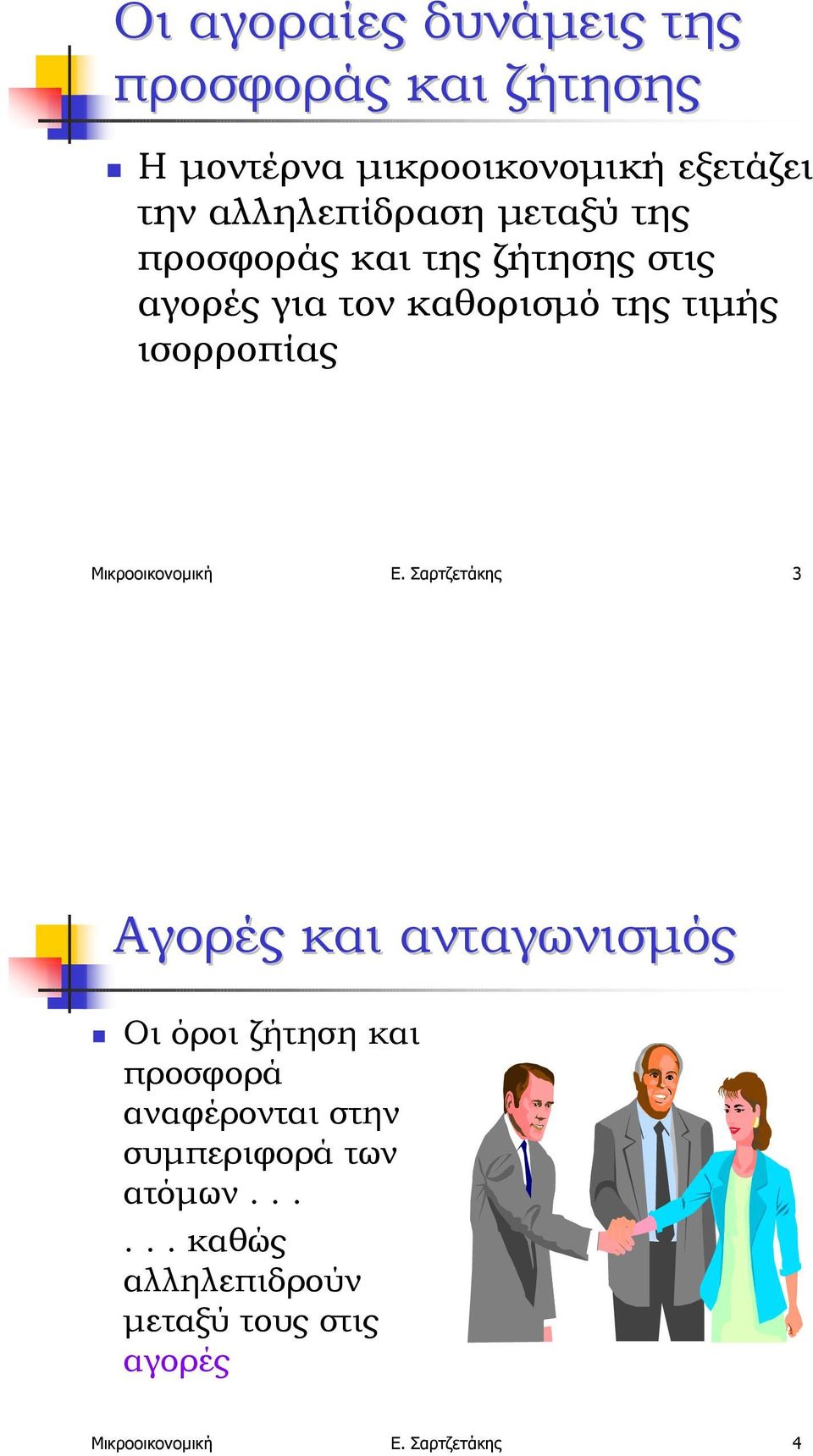 Οι αγοραίες δυνάμεις της προσφοράς και ζήτησης

Η μοντέρνα μικροοικονομική εξετάζει την αλληλεπίδραση μεταξύ της προσφοράς και της ζήτησης στις αγορές για τον καθορισμό της τιμής ισορροπίας

Μικροοικονομική Ε. Σαρτζετάκης 3

Αγορές και ανταγωνισμός

Οι όροι ζήτηση και προσφορά αναφέρονται στην συμπεριφορά των ατόμων . . .

. . . καθώς αλληλεπιδρούν μεταξύ τους στις αγορές

Μικροοικονομική Ε. Σαρτζετάκης 4